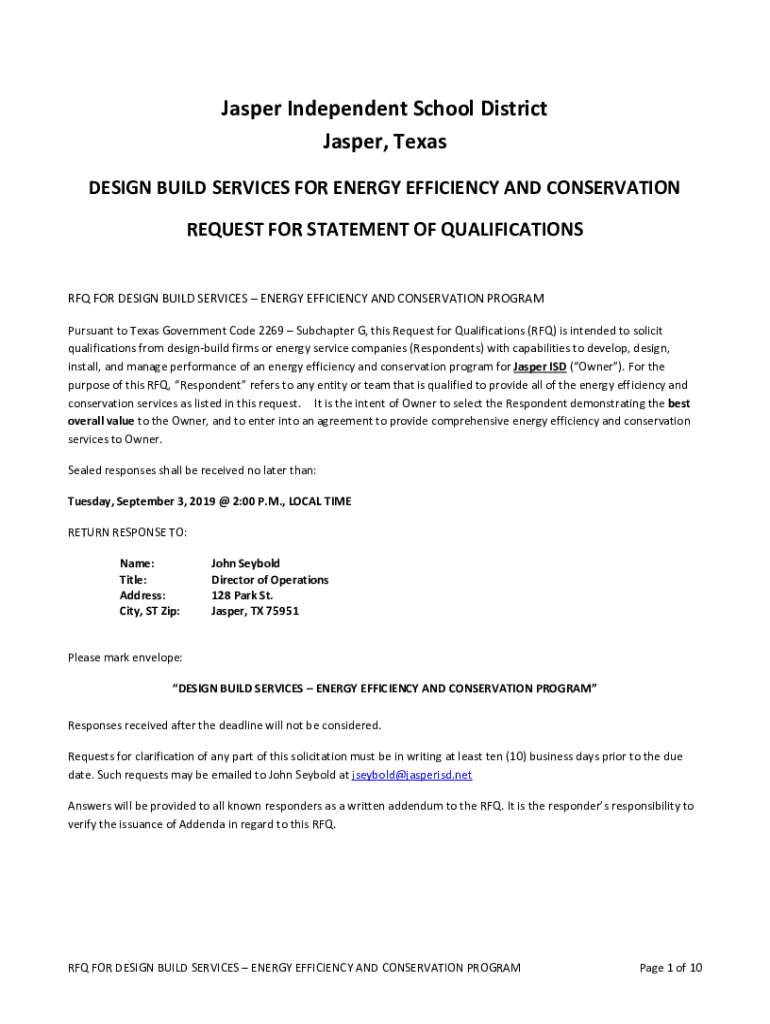 Jasper Independent School District
Jasper, Texas

DESIGN BUILD SERVICES FOR ENERGY EFFICIENCY AND CONSERVATION

REQUEST FOR STATEMENT OF QUALIFICATIONS

RFQ FOR DESIGN BUILD SERVICES – ENERGY EFFICIENCY AND CONSERVATION PROGRAM

Pursuant to Texas Government Code 2269 – Subchapter G, this Request for Qualifications (RFQ) is intended to solicit qualifications from design-build firms or energy service companies (Respondents) with capabilities to develop, design, install, and manage performance of an energy efficiency and conservation program for Jasper ISD ("Owner"). For the purpose of this RFQ, "Respondent" refers to any entity or team that is qualified to provide all of the energy efficiency and conservation services as listed in this request. It is the intent of Owner to select the Respondent demonstrating the best overall value to the Owner, and to enter into an agreement to provide comprehensive energy efficiency and conservation services to Owner.

Sealed responses shall be received no later than:

Tuesday, September 3, 2019 @ 2:00 P.M., LOCAL TIME

RETURN RESPONSE TO:

Name: John Seybold
Title: Director of Operations
Address: 128 Park St.
City, ST Zip: Jasper, TX 75951

Please mark envelope:

"DESIGN BUILD SERVICES – ENERGY EFFICIENCY AND CONSERVATION PROGRAM"

Responses received after the deadline will not be considered.

Requests for clarification of any part of this solicitation must be in writing at least ten (10) business days prior to the due date. Such requests may be emailed to John Seybold at jseybold@jasperisd.net

Answers will be provided to all known responders as a written addendum to the RFQ. It is the responder's responsibility to verify the issuance of Addenda in regard to this RFQ.

RFQ FOR DESIGN BUILD SERVICES – ENERGY EFFICIENCY AND CONSERVATION PROGRAM Page 1 of 10